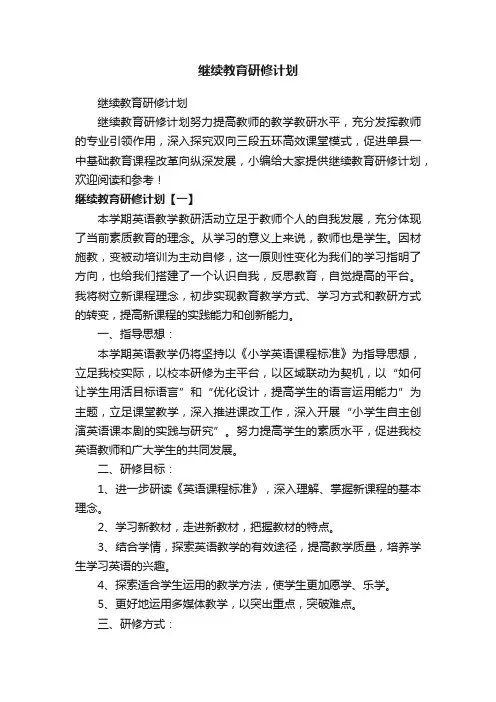 继续教育研修计划

继续教育研修计划

继续教育研修计划努力提高教师的教学教研水平，充分发挥教师的专业引领作用，深入探究双向三段五环高效课堂模式，促进单县一中基础教育课程改革向纵深发展，小编给大家提供继续教育研修计划，欢迎阅读和参考！

继续教育研修计划【一】

本学期英语教学教研活动立足于教师个人的自我发展，充分体现了当前素质教育的理念。从学习的意义上来说，教师也是学生。因材施教，变被动培训为主动自修，这一原则性变化为我们的学习指明了方向，也给我们搭建了一个认识自我，反思教育，自觉提高的平台。我将树立新课程理念，初步实现教育教学方式、学习方式和教研方式的转变，提高新课程的实践能力和创新能力。

一、指导思想：

本学期英语教学仍将坚持以《小学英语课程标准》为指导思想，立足我校实际，以校本研修为主平台，以区域联动为契机，以“如何让学生用活目标语言”和“优化设计，提高学生的语言运用能力”为主题，立足课堂教学，深入推进课改工作，深入开展“小学生自主创演英语课本剧的实践与研究”。努力提高学生的素质水平，促进我校英语教师和广大学生的共同发展。

二、研修目标：

1、进一步研读《英语课程标准》，深入理解、掌握新课程的基本理念。

2、学习新教材，走进新教材，把握教材的特点。

3、结合学情，探索英语教学的有效途径，提高教学质量，培养学生学习英语的兴趣。

4、探索适合学生运用的教学方法，使学生更加愿学、乐学。

5、更好地运用多媒体教学，以突出重点，突破难点。

三、研修方式：